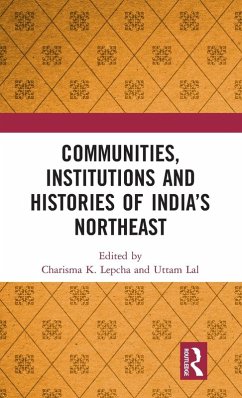 COMMUNITIES, INSTITUTIONS AND HISTORIES OF INDIA'S NORTHEAST

Edited by
Charisma K. Lepcha and Uttam Lal

ROUTLEDGE